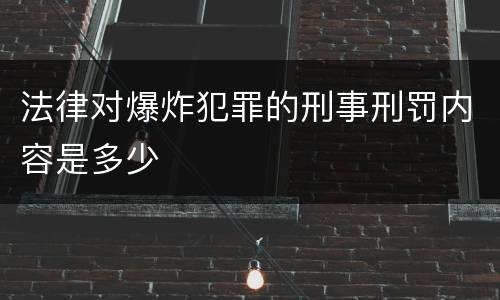 法律对爆炸犯罪的刑事刑罚内容是多少